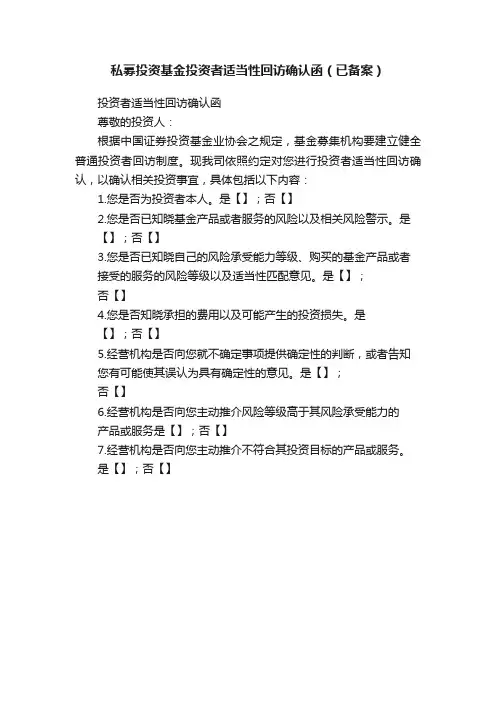 私募投资基金投资者适当性回访确认函（已备案）

投资者适当性回访确认函

尊敬的投资人：

根据中国证券投资基金业协会之规定，基金募集机构要建立健全普通投资者回访制度。现我司依照约定对您进行投资者适当性回访确认，以确认相关投资事宜，具体包括以下内容：

1.您是否为投资者本人。是【】；否【】

2.您是否已知晓基金产品或者服务的风险以及相关风险警示。是【】；否【】

3.您是否已知晓自己的风险承受能力等级、购买的基金产品或者接受的服务的风险等级以及适当性匹配意见。是【】；否【】

4.您是否知晓承担的费用以及可能产生的投资损失。是【】；否【】

5.经营机构是否向您就不确定事项提供确定性的判断，或者告知您有可能使其误认为具有确定性的意见。是【】；否【】

6.经营机构是否向您主动推介风险等级高于其风险承受能力的产品或服务是【】；否【】

7.经营机构是否向您主动推介不符合其投资目标的产品或服务。是【】；否【】